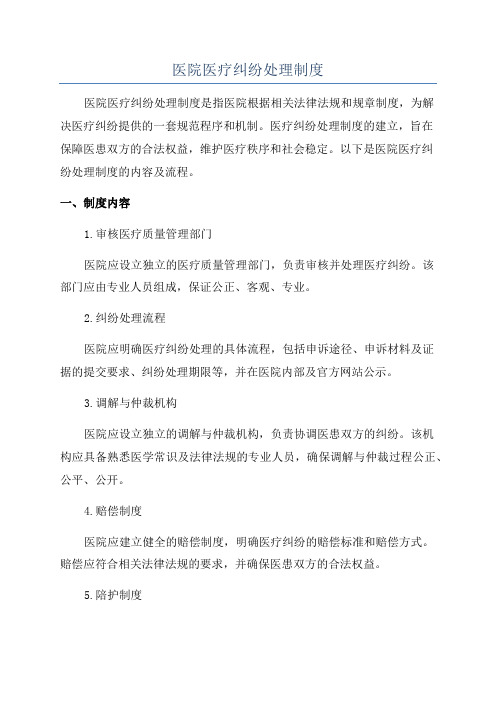 医院医疗纠纷处理制度

医院医疗纠纷处理制度是指医院根据相关法律法规和规章制度，为解决医疗纠纷提供的一套规范程序和机制。医疗纠纷处理制度的建立，旨在保障医患双方的合法权益，维护医疗秩序和社会稳定。以下是医院医疗纠纷处理制度的内容及流程。

一、制度内容

1.审核医疗质量管理部门

医院应设立独立的医疗质量管理部门，负责审核并处理医疗纠纷。该部门应由专业人员组成，保证公正、客观、专业。

2.纠纷处理流程

医院应明确医疗纠纷处理的具体流程，包括申诉途径、申诉材料及证据的提交要求、纠纷处理期限等，并在医院内部及官方网站公示。

3.调解与仲裁机构

医院应设立独立的调解与仲裁机构，负责协调医患双方的纠纷。该机构应具备熟悉医学常识及法律法规的专业人员，确保调解与仲裁过程公正、公平、公开。

4.赔偿制度

医院应建立健全的赔偿制度，明确医疗纠纷的赔偿标准和赔偿方式。赔偿应符合相关法律法规的要求，并确保医患双方的合法权益。

5.陪护制度